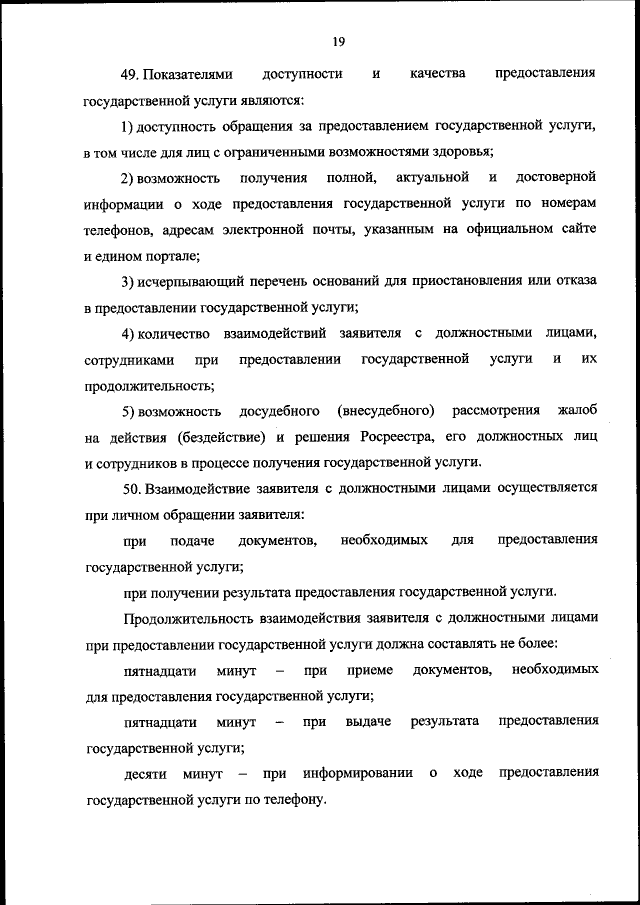 19

49. Показателями доступности и качества предоставления государственной услуги являются:

1) доступность обращения за предоставлением государственной услуги, в том числе для лиц с ограниченными возможностями здоровья;

2) возможность получения полной, актуальной и достоверной информации о ходе предоставления государственной услуги по номерам телефонов, адресам электронной почты, указанным на официальном сайте и едином портале;

3) исчерпывающий перечень оснований для приостановления или отказа в предоставлении государственной услуги;

4) количество взаимодействий заявителя с должностными лицами, сотрудниками при предоставлении государственной услуги и их продолжительность;

5) возможность досудебного (внесудебного) рассмотрения жалоб на действия (бездействие) и решения Росреестра, его должностных лиц и сотрудников в процессе получения государственной услуги.

50. Взаимодействие заявителя с должностными лицами осуществляется при личном обращении заявителя:

при подаче документов, необходимых для предоставления государственной услуги;

при получении результата предоставления государственной услуги.

Продолжительность взаимодействия заявителя с должностными лицами при предоставлении государственной услуги должна составлять не более:

пятнадцати минут – при приеме документов, необходимых для предоставления государственной услуги;

пятнадцати минут – при выдаче результата предоставления государственной услуги;

десяти минут – при информировании о ходе предоставления государственной услуги по телефону.